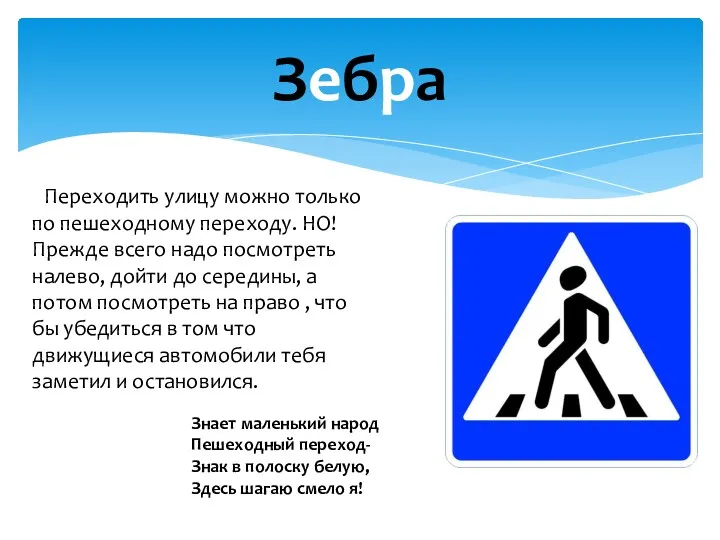 Зебра

Переходить улицу можно только по пешеходному переходу. НО! Прежде всего надо посмотреть налево, дойти до середины, а потом посмотреть на право , что бы убедиться в том что движущиеся автомобили тебя заметил и остановился.

Знает маленький народ
Пешеходный переход-
Знак в полоску белую,
Здесь шагаю смело я!